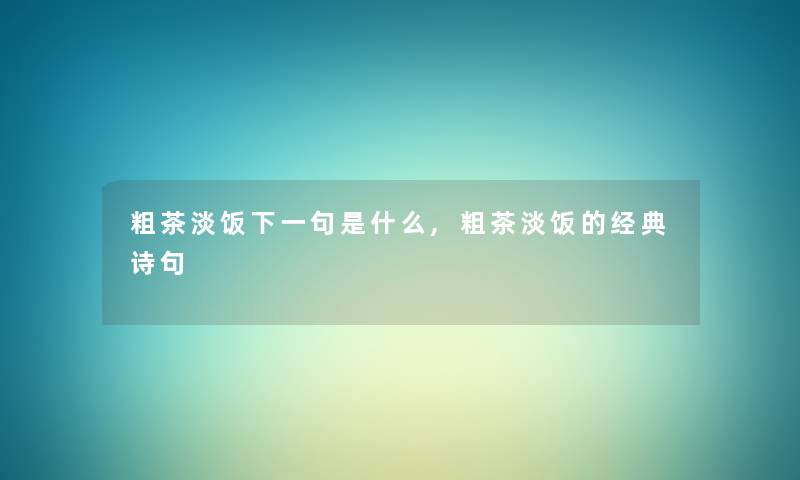 粗茶淡饭下一句是什么，粗茶淡饭的经典诗句